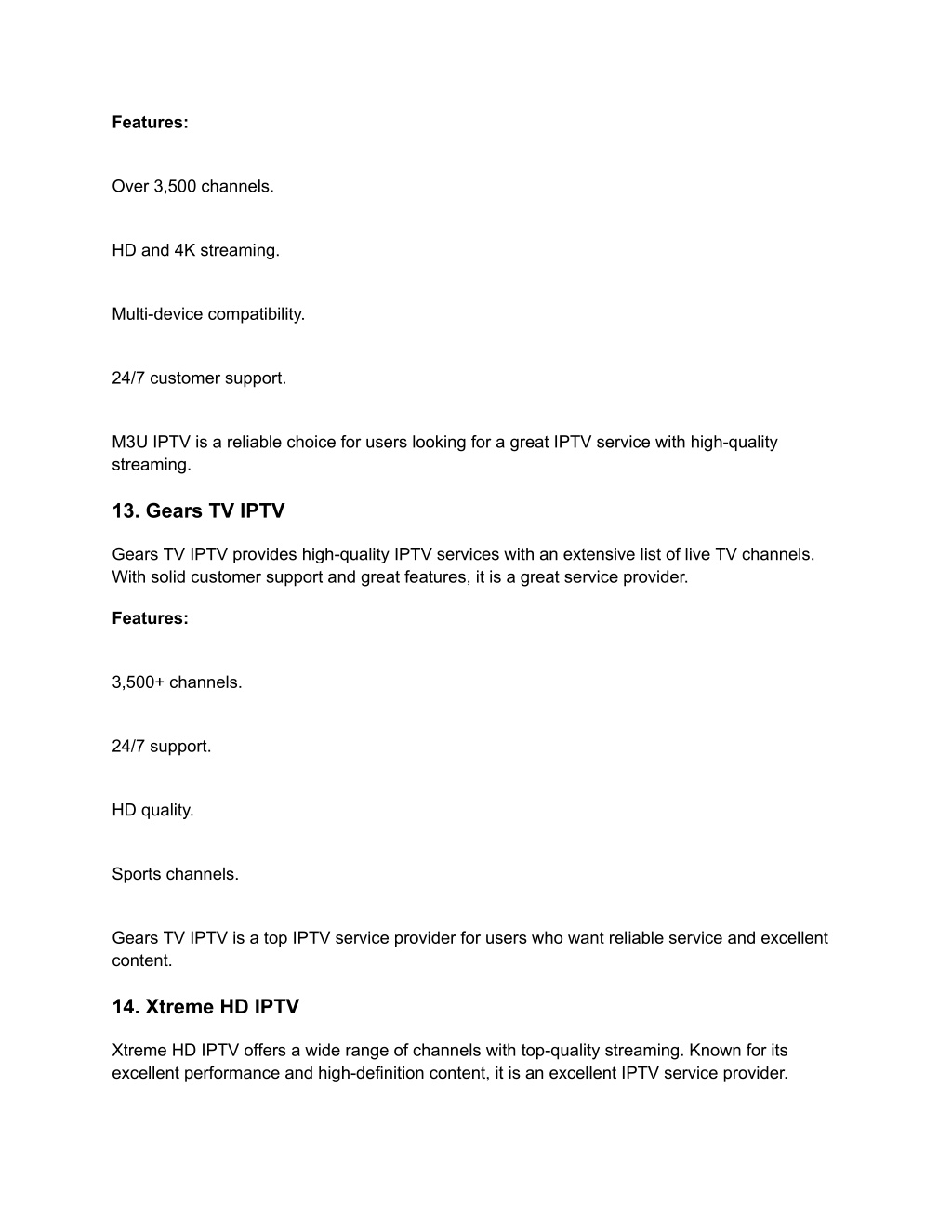 Features:

Over 3,500 channels.

HD and 4K streaming.

Multi-device compatibility.

24/7 customer support.

M3U IPTV is a reliable choice for users looking for a great IPTV service with high-quality streaming.

13. Gears TV IPTV

Gears TV IPTV provides high-quality IPTV services with an extensive list of live TV channels. With solid customer support and great features, it is a great service provider.

Features:

3,500+ channels.

24/7 support.

HD quality.

Sports channels.

Gears TV IPTV is a top IPTV service provider for users who want reliable service and excellent content.

14. Xtreme HD IPTV

Xtreme HD IPTV offers a wide range of channels with top-quality streaming. Known for its excellent performance and high-definition content, it is an excellent IPTV service provider.